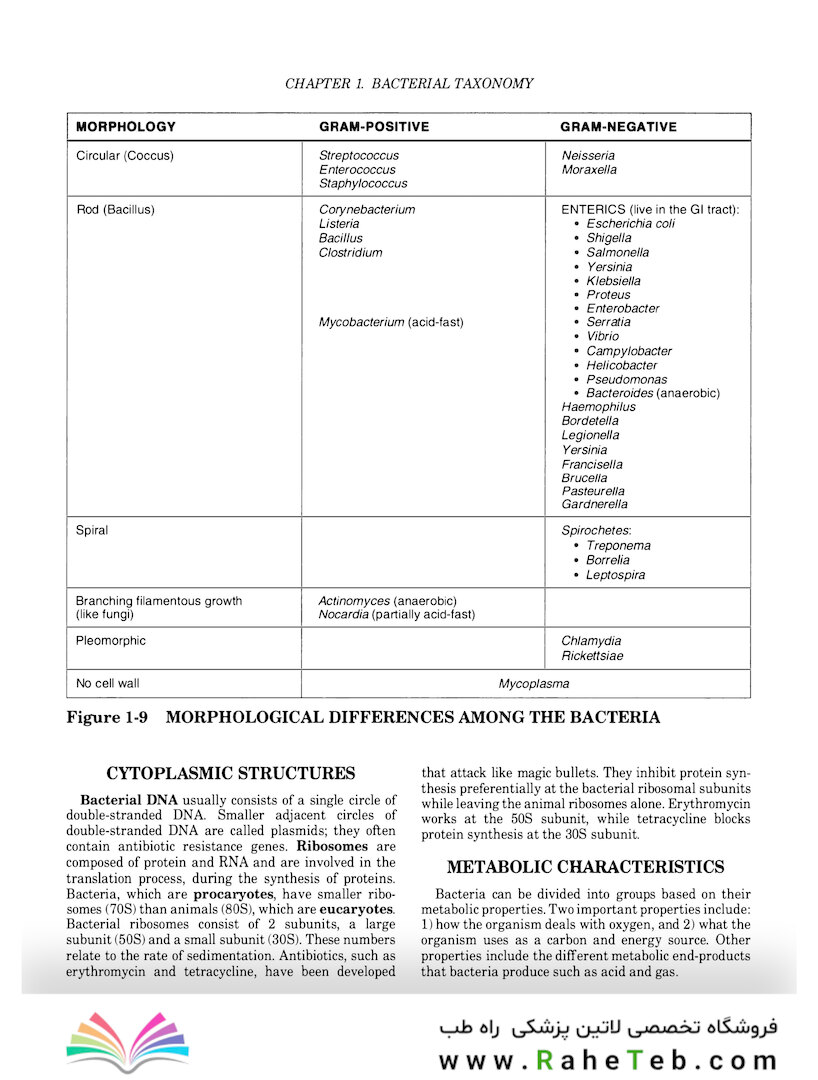 CHAPTER 1. BACTERIAL TAXONOMY

| MORPHOLOGY | GRAM-POSITIVE | GRAM-NEGATIVE |
|---|---|---|
| Circular (Coccus) | Streptococcus Enterococcus Staphylococcus | Neisseria Moraxella |
| Rod (Bacillus) | Corynebacterium Listeria Bacillus Clostridium Mycobacterium (acid-fast) | ENTERICS (live in the GI tract): • Escherichia coli • Shigella • Salmonella • Yersinia • Klebsiella • Proteus • Enterobacter • Serratia • Vibrio • Campylobacter • Helicobacter • Pseudomonas • Bacteroides (anaerobic) Haemophilus Bordetella Legionella Yersinia Francisella Brucella Pasteurella Gardnerella |
| Spiral | | Spirochetes: • Treponema • Borrelia • Leptospira |
| Branching filamentous growth (like fungi) | Actinomyces (anaerobic) Nocardia (partially acid-fast) | |
| Pleomorphic | | Chlamydia Rickettsiae |
| No cell wall | Mycoplasma | |

Figure 1-9 MORPHOLOGICAL DIFFERENCES AMONG THE BACTERIA

CYTOPLASMIC STRUCTURES

Bacterial DNA usually consists of a single circle of double-stranded DNA. Smaller adjacent circles of double-stranded DNA are called plasmids; they often contain antibiotic resistance genes. Ribosomes are composed of protein and RNA and are involved in the translation process, during the synthesis of proteins. Bacteria, which are procaryotes, have smaller ribosomes (70S) than animals (80S), which are eucaryotes. Bacterial ribosomes consist of 2 subunits, a large subunit (50S) and a small subunit (30S). These numbers relate to the rate of sedimentation. Antibiotics, such as erythromycin and tetracycline, have been developed that attack like magic bullets. They inhibit protein synthesis preferentially at the bacterial ribosomal subunits while leaving the animal ribosomes alone. Erythromycin works at the 50S subunit, while tetracycline blocks protein synthesis at the 30S subunit.

METABOLIC CHARACTERISTICS

Bacteria can be divided into groups based on their metabolic properties. Two important properties include: 1) how the organism deals with oxygen, and 2) what the organism uses as a carbon and energy source. Other properties include the different metabolic end-products that bacteria produce such as acid and gas.

فروشگاه تخصصی لاتین پزشکی راه طب
www.RaheTeb.com